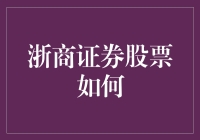 浙商证券股票如何